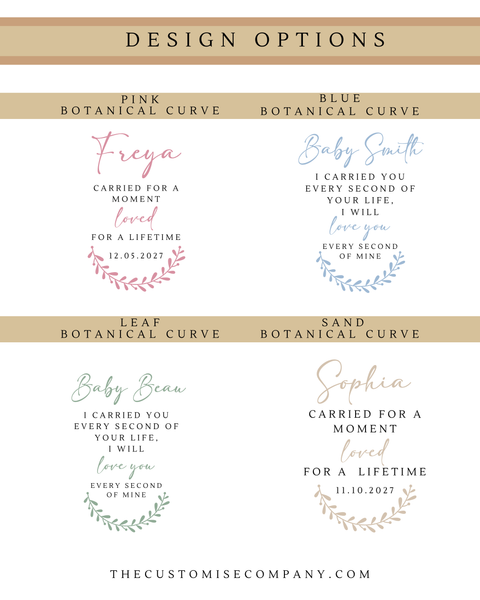 DESIGN OPTIONS

PINK
BOTANICAL CURVE

Freya

CARRIED FOR A MOMENT

loved

FOR A LIFETIME

12.05.2027

BLUE
BOTANICAL CURVE

Baby Smith

I CARRIED YOU EVERY SECOND OF YOUR LIFE, I WILL

love you

EVERY SECOND OF MINE

LEAF
BOTANICAL CURVE

Baby Beau

I CARRIED YOU EVERY SECOND OF YOUR LIFE, I WILL

love you

EVERY SECOND OF MINE

SAND
BOTANICAL CURVE

Sophia

CARRIED FOR A MOMENT

loved

FOR A LIFETIME

11.10.2027

THECUSTOMISECOMPANY.COM